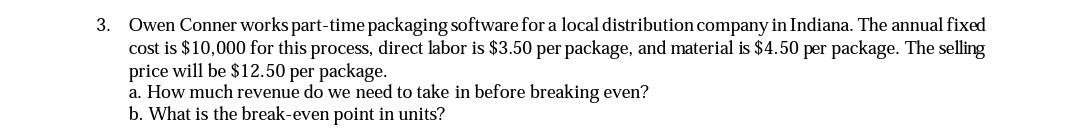 3. Owen Conner works part-time packaging software for a local distribution company in Indiana. The annual fixed cost is \$10,000 for this process, direct labor is \$3.50 per package, and material is \$4.50 per package. The selling price will be \$12.50 per package.
a. How much revenue do we need to take in before breaking even?
b. What is the break-even point in units?